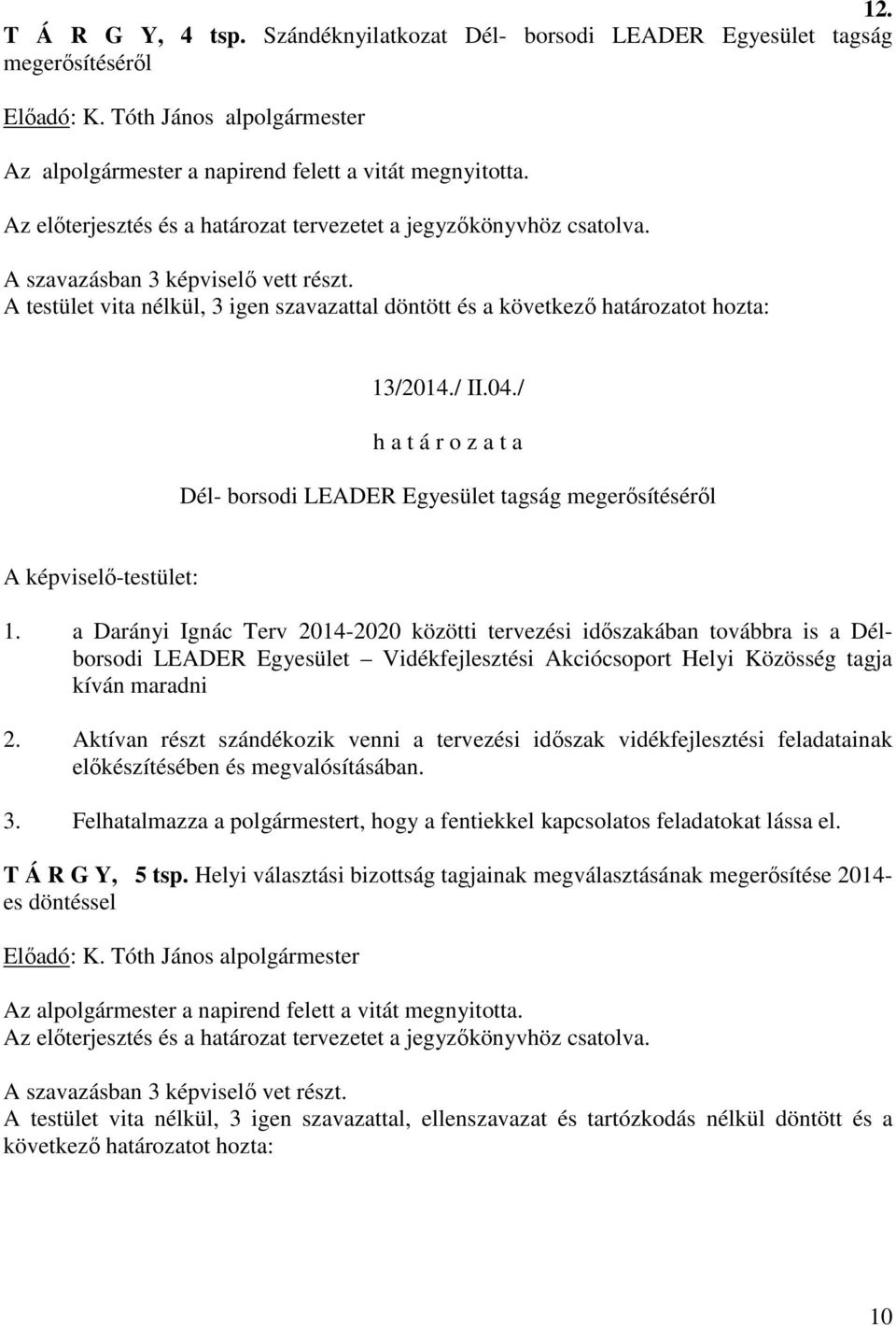 12.

T Á R G Y, 4 tsp. Szándéknyilatkozat Dél- borsodi LEADER Egyesület tagság megerősítéséről

Előadó: K. Tóth János alpolgármester

Az alpolgármester a napirend felett a vitát megnyitotta.

Az előterjesztés és a határozat tervezetet a jegyzőkönyvhöz csatolva.

A szavazásban 3 képviselő vett részt.
A testület vita nélkül, 3 igen szavazattal döntött és a következő határozatot hozta:

13/2014./ II.04./
h a t á r o z a t a
Dél- borsodi LEADER Egyesület tagság megerősítéséről

A képviselő-testület:

1. a Darányi Ignác Terv 2014-2020 közötti tervezési időszakában továbbra is a Dél-borsodi LEADER Egyesület – Vidékfejlesztési Akciócsoport Helyi Közösség tagja kíván maradni

2. Aktívan részt szándékozik venni a tervezési időszak vidékfejlesztési feladatainak előkészítésében és megvalósításában.

3. Felhatalmazza a polgármestert, hogy a fentiekkel kapcsolatos feladatokat lássa el.

T Á R G Y, 5 tsp. Helyi választási bizottság tagjainak megválasztásának megerősítése 2014-es döntéssel

Előadó: K. Tóth János alpolgármester

Az alpolgármester a napirend felett a vitát megnyitotta.
Az előterjesztés és a határozat tervezetet a jegyzőkönyvhöz csatolva.

A szavazásban 3 képviselő vet részt.
A testület vita nélkül, 3 igen szavazattal, ellenszavazat és tartózkodás nélkül döntött és a következő határozatot hozta:

10